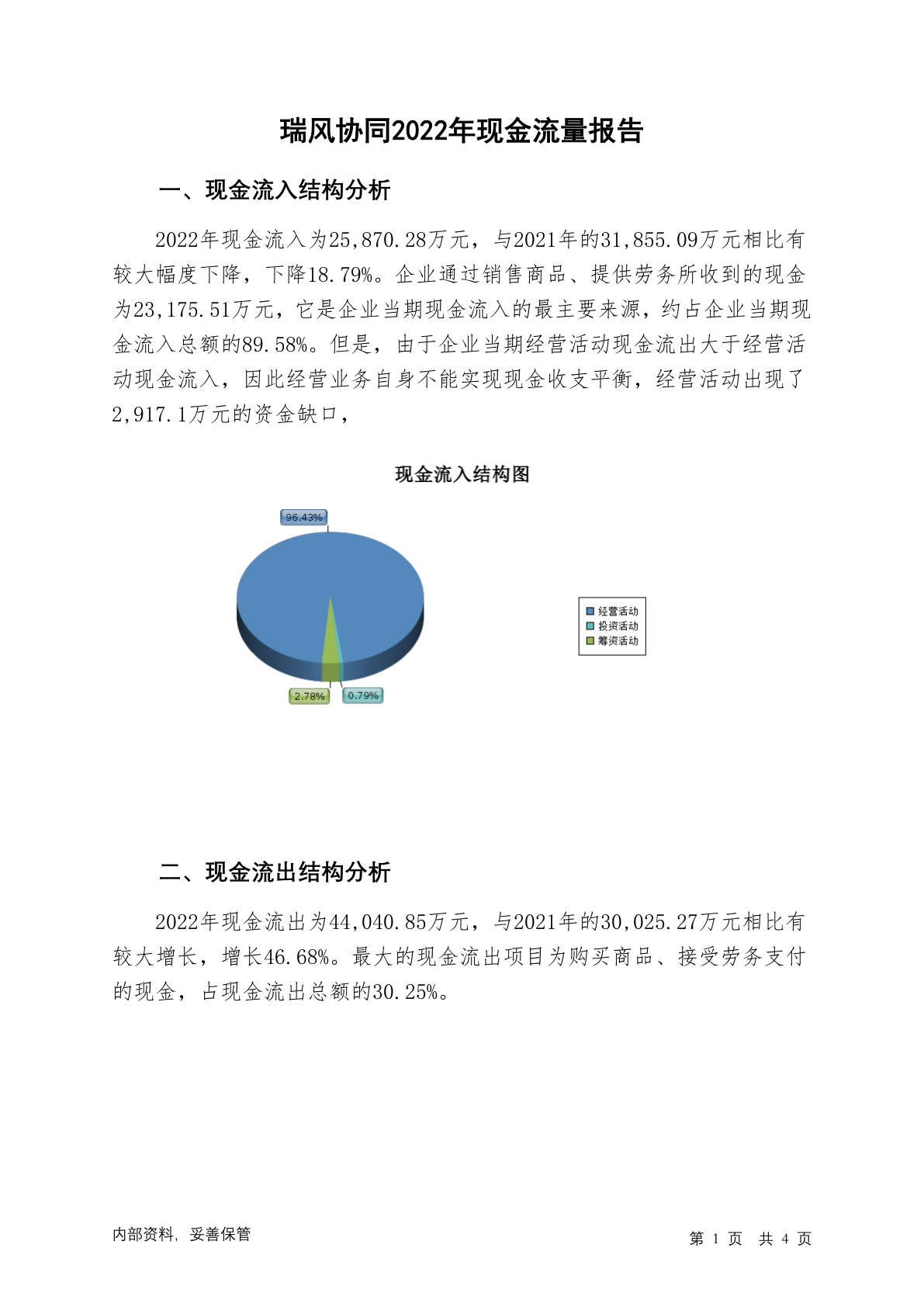 瑞风协同2022年现金流量报告

一、现金流入结构分析

2022年现金流入为25,870.28万元，与2021年的31,855.09万元相比有较大幅度下降，下降18.79%。企业通过销售商品、提供劳务所收到的现金为23,175.51万元，它是企业当期现金流入的最主要来源，约占企业当期现金流入总额的89.58%。但是，由于企业当期经营活动现金流出大于经营活动现金流入，因此经营业务自身不能实现现金收支平衡，经营活动出现了2,917.1万元的资金缺口，

现金流入结构图

96.43%
2.78%
0.79%

经营活动
投资活动
筹资活动

二、现金流出结构分析

2022年现金流出为44,040.85万元，与2021年的30,025.27万元相比有较大增长，增长46.68%。最大的现金流出项目为购买商品、接受劳务支付的现金，占现金流出总额的30.25%。

内部资料，妥善保管

第 1 页 共 4 页